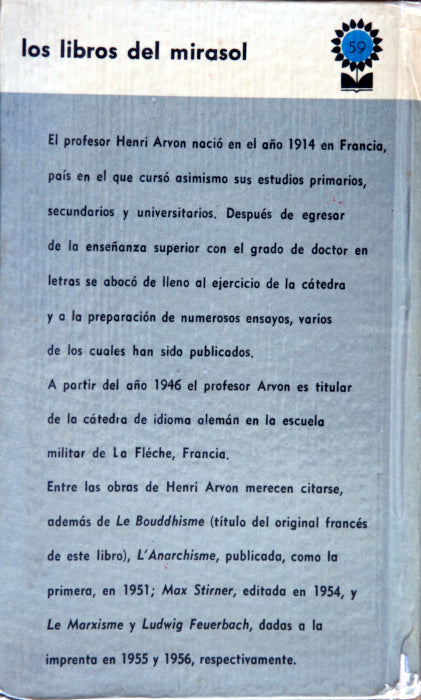 los libros del mirasol

59

El profesor Henri Arvon nació en el año 1914 en Francia, país en el que cursó asimismo sus estudios primarios, secundarios y universitarios. Después de egresar de la enseñanza superior con el grado de doctor en letras se abocó de lleno al ejercicio de la cátedra y a la preparación de numerosos ensayos, varios de los cuales han sido publicados.
A partir del año 1946 el profesor Arvon es titular de la cátedra de idioma alemán en la escuela militar de La Fléche, Francia.
Entre las obras de Henri Arvon merecen citarse, además de Le Bouddhisme (título del original francés de este libro), L'Anarchisme, publicada, como la primera, en 1951; Max Stirner, editada en 1954, y Le Marxisme y Ludwig Feuerbach, dadas a la imprenta en 1955 y 1956, respectivamente.